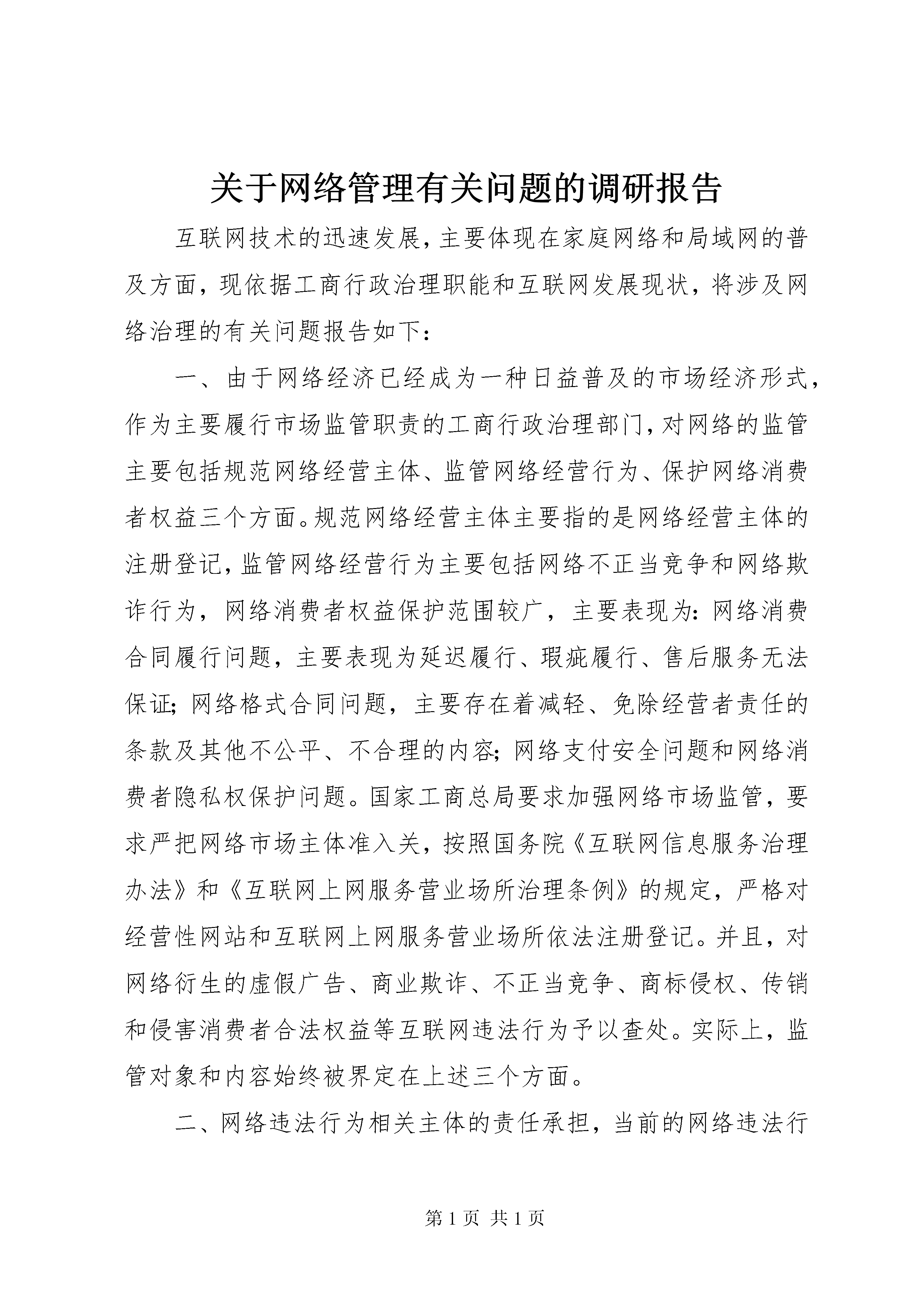 关于网络管理有关问题的调研报告

互联网技术的迅速发展，主要体现在家庭网络和局域网的普及方面，现依据工商行政治理职能和互联网发展现状，将涉及网络治理的有关问题报告如下：

一、由于网络经济已经成为一种日益普及的市场经济形式，作为主要履行市场监管职责的工商行政治理部门，对网络的监管主要包括规范网络经营主体、监管网络经营行为、保护网络消费者权益三个方面。规范网络经营主体主要指的是网络经营主体的注册登记，监管网络经营行为主要包括网络不正当竞争和网络欺诈行为，网络消费者权益保护范围较广，主要表现为：网络消费合同履行问题，主要表现为延迟履行、瑕疵履行、售后服务无法保证；网络格式合同问题，主要存在着减轻、免除经营者责任的条款及其他不公平、不合理的内容；网络支付安全问题和网络消费者隐私权保护问题。国家工商总局要求加强网络市场监管，要求严把网络市场主体准入关，按照国务院《互联网信息服务治理办法》和《互联网上网服务营业场所治理条例》的规定，严格对经营性网站和互联网上网服务营业场所依法注册登记。并且，对网络衍生的虚假广告、商业欺诈、不正当竞争、商标侵权、传销和侵害消费者合法权益等互联网违法行为予以查处。实际上，监管对象和内容始终被界定在上述三个方面。

二、网络违法行为相关主体的责任承担，当前的网络违法行

第 1 页 共 1 页